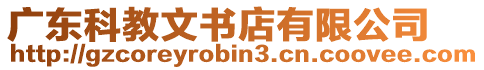 广东科教文书店有限公司
http://gzcoreyrobin3.cn.coovee.com